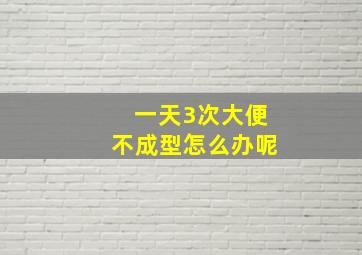 一天3次大便
不成型怎么办呢